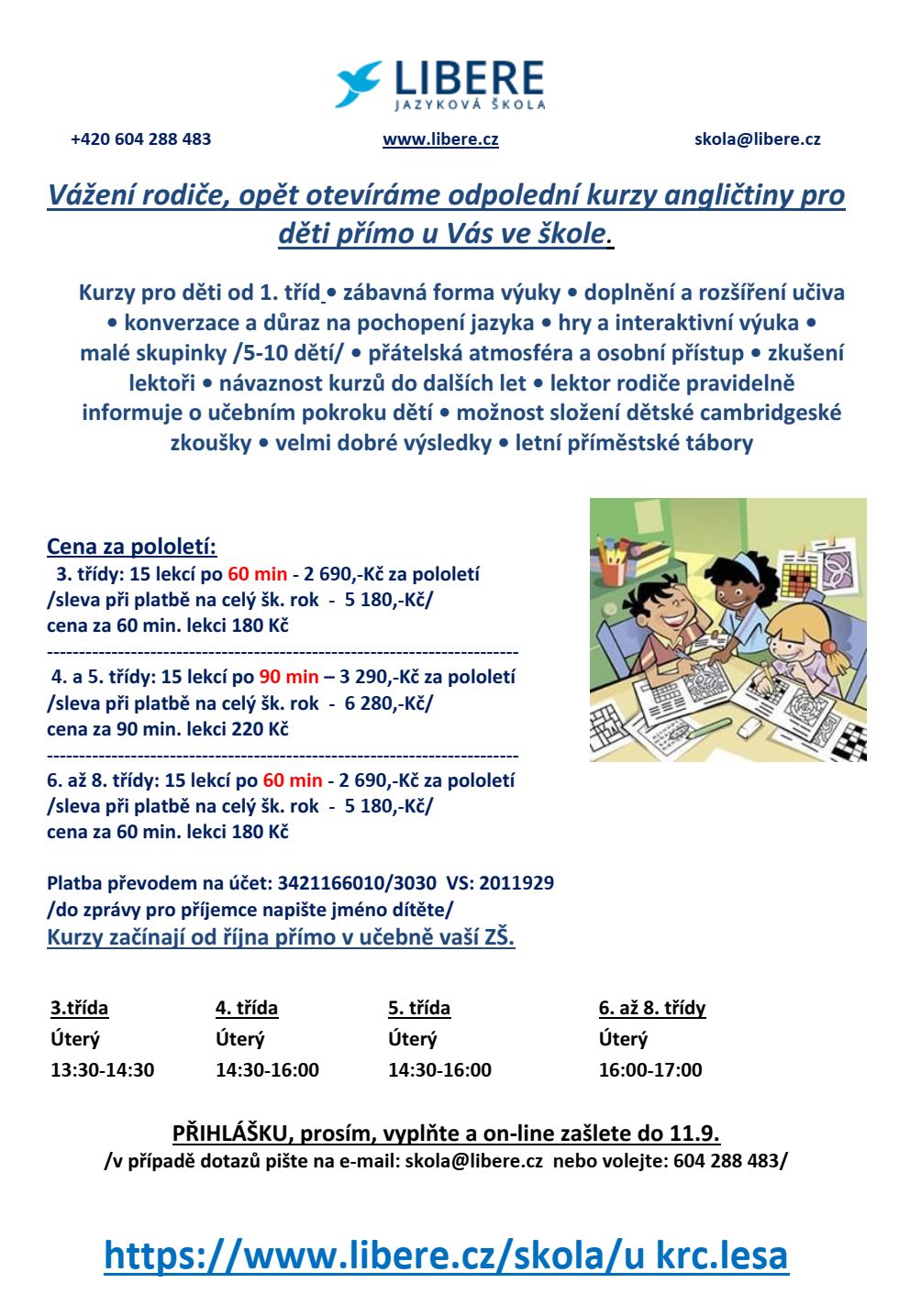 LIBERE
JAZYKOVÁ ŠKOLA

+420 604 288 483 www.libere.cz skola@libere.cz

Vážení rodiče, opět otevíráme odpolední kurzy angličtiny pro děti přímo u Vás ve škole.

Kurzy pro děti od 1. tříd • zábavná forma výuky • doplnění a rozšíření učiva • konverzace a důraz na pochopení jazyka • hry a interaktivní výuka • malé skupinky /5-10 dětí/ • přátelská atmosféra a osobní přístup • zkušení lektoři • návaznost kurzů do dalších let • lektor rodiče pravidelně informuje o učebním pokroku dětí • možnost složení dětské cambridgeské zkoušky • velmi dobré výsledky • letní příměstské tábory

Cena za pololetí:
3. třídy: 15 lekcí po 60 min - 2 690,-Kč za pololetí
/sleva při platbě na celý šk. rok - 5 180,-Kč/
cena za 60 min. lekci 180 Kč
--------------------------------------------------------------------------
4. a 5. třídy: 15 lekcí po 90 min – 3 290,-Kč za pololetí
/sleva při platbě na celý šk. rok - 6 280,-Kč/
cena za 90 min. lekci 220 Kč
--------------------------------------------------------------------------
6. až 8. třídy: 15 lekcí po 60 min - 2 690,-Kč za pololetí
/sleva při platbě na celý šk. rok - 5 180,-Kč/
cena za 60 min. lekci 180 Kč

Platba převodem na účet: 3421166010/3030 VS: 2011929
/do zprávy pro příjemce napište jméno dítěte/
Kurzy začínají od října přímo v učebně vaší ZŠ.

| 3.třída | 4. třída | 5. třída | 6. až 8. třídy |
|---|---|---|---|
| Úterý | Úterý | Úterý | Úterý |
| 13:30-14:30 | 14:30-16:00 | 14:30-16:00 | 16:00-17:00 |

PŘIHLÁŠKU, prosím, vyplňte a on-line zašlete do 11.9.
/v případě dotazů pište na e-mail: skola@libere.cz nebo volejte: 604 288 483/

https://www.libere.cz/skola/u krc.lesa